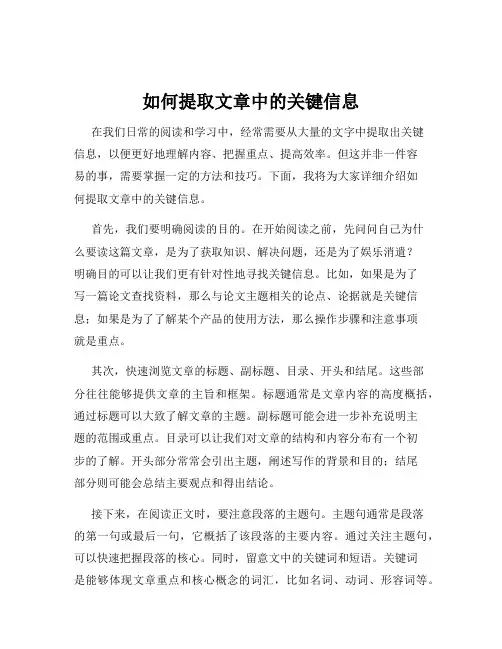 如何提取文章中的关键信息

在我们日常的阅读和学习中，经常需要从大量的文字中提取出关键信息，以便更好地理解内容、把握重点、提高效率。但这并非一件容易的事，需要掌握一定的方法和技巧。下面，我将为大家详细介绍如何提取文章中的关键信息。

首先，我们要明确阅读的目的。在开始阅读之前，先问问自己为什么要读这篇文章，是为了获取知识、解决问题，还是为了娱乐消遣？明确目的可以让我们更有针对性地寻找关键信息。比如，如果是为了写一篇论文查找资料，那么与论文主题相关的论点、论据就是关键信息；如果是为了了解某个产品的使用方法，那么操作步骤和注意事项就是重点。

其次，快速浏览文章的标题、副标题、目录、开头和结尾。这些部分往往能够提供文章的主旨和框架。标题通常是文章内容的高度概括，通过标题可以大致了解文章的主题。副标题可能会进一步补充说明主题的范围或重点。目录可以让我们对文章的结构和内容分布有一个初步的了解。开头部分常常会引出主题，阐述写作的背景和目的；结尾部分则可能会总结主要观点和得出结论。

接下来，在阅读正文时，要注意段落的主题句。主题句通常是段落的第一句或最后一句，它概括了该段落的主要内容。通过关注主题句，可以快速把握段落的核心。同时，留意文中的关键词和短语。关键词是能够体现文章重点和核心概念的词汇，比如名词、动词、形容词等。